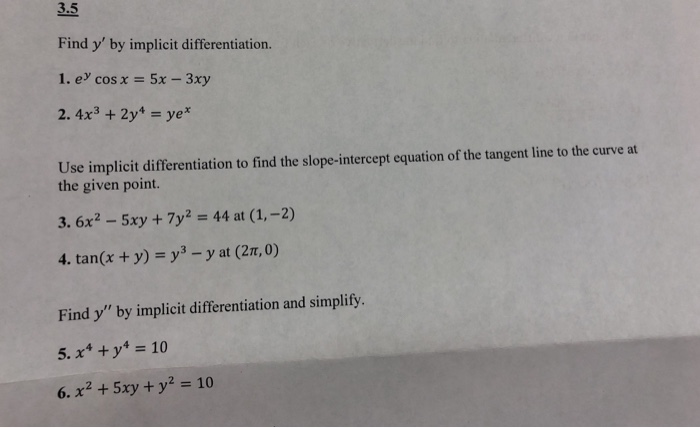 3.5

Find $y'$ by implicit differentiation.

1. $e^y \cos x = 5x - 3xy$

2. $4x^3 + 2y^4 = ye^x$

Use implicit differentiation to find the slope-intercept equation of the tangent line to the curve at the given point.

3. $6x^2 - 5xy + 7y^2 = 44$ at $(1, -2)$

4. $\tan(x + y) = y^3 - y$ at $(2\pi, 0)$

Find $y''$ by implicit differentiation and simplify.

5. $x^4 + y^4 = 10$

6. $x^2 + 5xy + y^2 = 10$